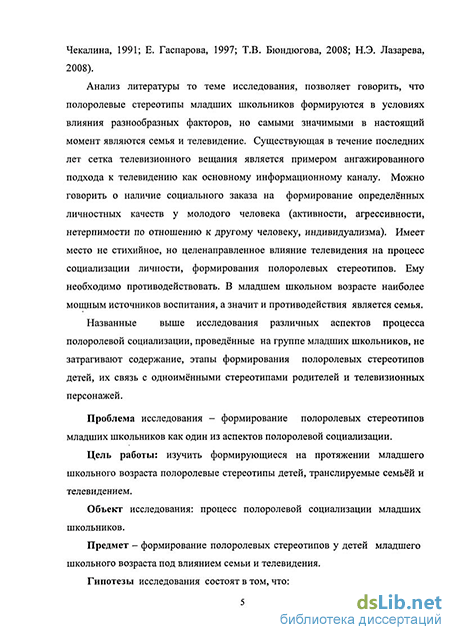 Чекалина, 1991; Е. Гаспарова, 1997; Т.В. Бюндюгова, 2008; Н.Э. Лазарева, 2008).

Анализ литературы то теме исследования, позволяет говорить, что полоролевые стереотипы младших школьников формируются в условиях влияния разнообразных факторов, но самыми значимыми в настоящий момент являются семья и телевидение. Существующая в течение последних лет сетка телевизионного вещания является примером ангажированного подхода к телевидению как основному информационному каналу. Можно говорить о наличие социального заказа на формирование определённых личностных качеств у молодого человека (активности, агрессивности, нетерпимости по отношению к другому человеку, индивидуализма). Имеет место не стихийное, но целенаправленное влияние телевидения на процесс социализации личности, формирования полоролевых стереотипов. Ему необходимо противодействовать. В младшем школьном возрасте наиболее мощным источников воспитания, а значит и противодействия является семья.

Названные выше исследования различных аспектов процесса полоролевой социализации, проведённые на группе младших школьников, не затрагивают содержание, этапы формирования полоролевых стереотипов детей, их связь с одноимёнными стереотипами родителей и телевизионных персонажей.

Проблема исследования – формирование полоролевых стереотипов младших школьников как один из аспектов полоролевой социализации.

Цель работы: изучить формирующиеся на протяжении младшего школьного возраста полоролевые стереотипы детей, транслируемые семьёй и телевидением.

Объект исследования: процесс полоролевой социализации младших школьников.

Предмет – формирование полоролевых стереотипов у детей младшего школьного возраста под влиянием семьи и телевидения.

Гипотезы исследования состоят в том, что:

5

dsLib.net
библиотека диссертаций